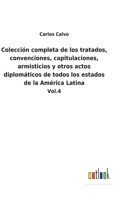 Carlos Calvo

Colección completa de los tratados, convenciones, capitulaciones, armisticios y otros actos diplomáticos de todos los estados de la América Latina

Vol.4

outlook